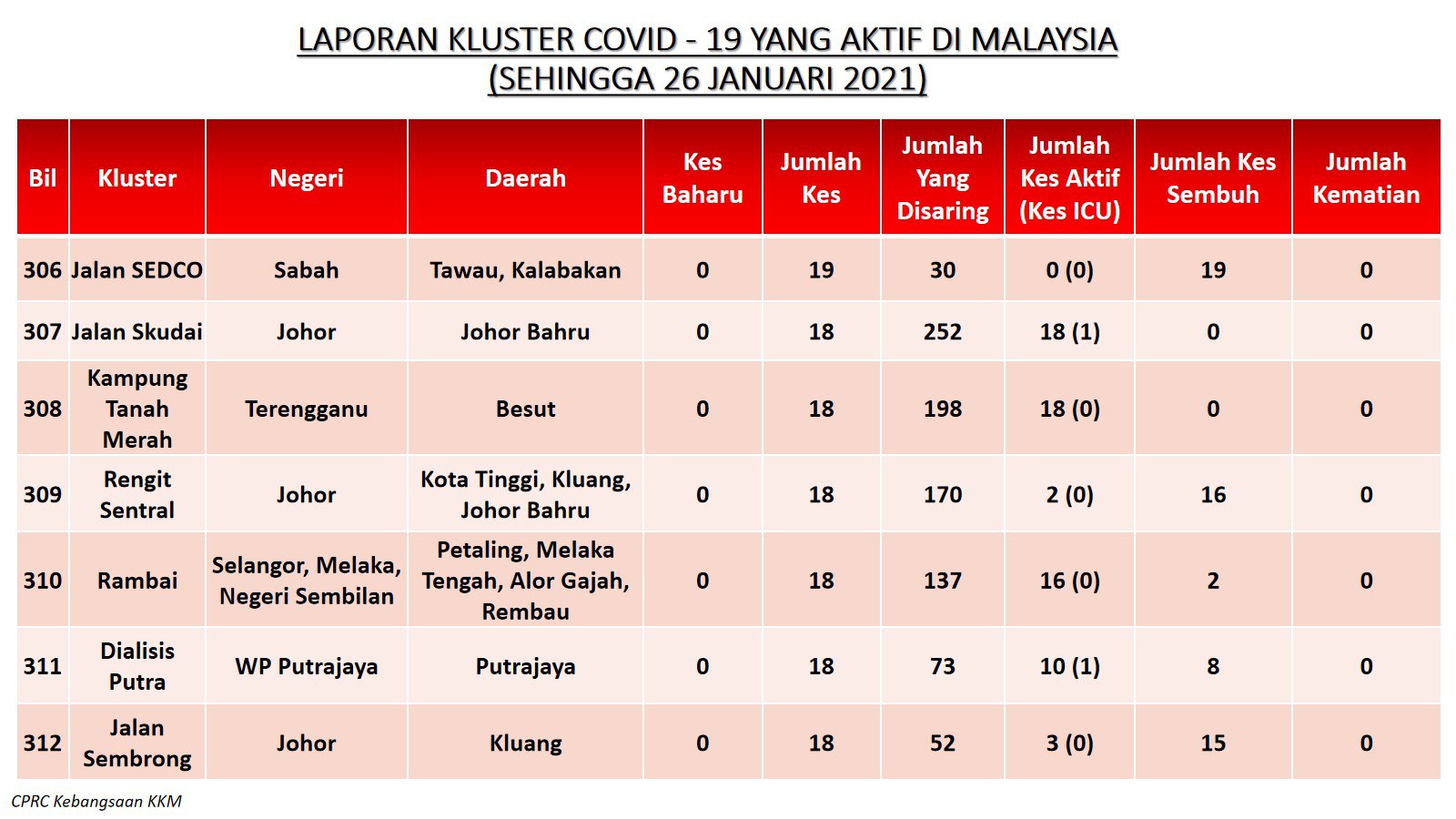 LAPORAN KLUSTER COVID - 19 YANG AKTIF DI MALAYSIA
(SEHINGGA 26 JANUARI 2021)

| Bil | Kluster | Negeri | Daerah | Kes Baharu | Jumlah Kes | Jumlah Yang Disaring | Jumlah Kes Aktif (Kes ICU) | Jumlah Kes Sembuh | Jumlah Kematian |
|---|---|---|---|---|---|---|---|---|---|
| 306 | Jalan SEDCO | Sabah | Tawau, Kalabakan | 0 | 19 | 30 | 0 (0) | 19 | 0 |
| 307 | Jalan Skudai | Johor | Johor Bahru | 0 | 18 | 252 | 18 (1) | 0 | 0 |
| 308 | Kampung Tanah Merah | Terengganu | Besut | 0 | 18 | 198 | 18 (0) | 0 | 0 |
| 309 | Rengit Sentral | Johor | Kota Tinggi, Kluang, Johor Bahru | 0 | 18 | 170 | 2 (0) | 16 | 0 |
| 310 | Rambai | Selangor, Melaka, Negeri Sembilan | Petaling, Melaka Tengah, Alor Gajah, Rembau | 0 | 18 | 137 | 16 (0) | 2 | 0 |
| 311 | Dialisis Putra | WP Putrajaya | Putrajaya | 0 | 18 | 73 | 10 (1) | 8 | 0 |
| 312 | Jalan Sembrong | Johor | Kluang | 0 | 18 | 52 | 3 (0) | 15 | 0 |

CPRC Kebangsaan KKM